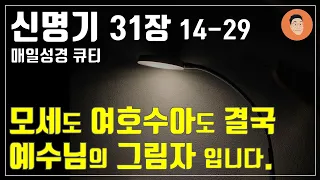 신명기 31장 14-29
매일성경 큐티

모세도 여호수아도 결국
예수님의 그림자 입니다.